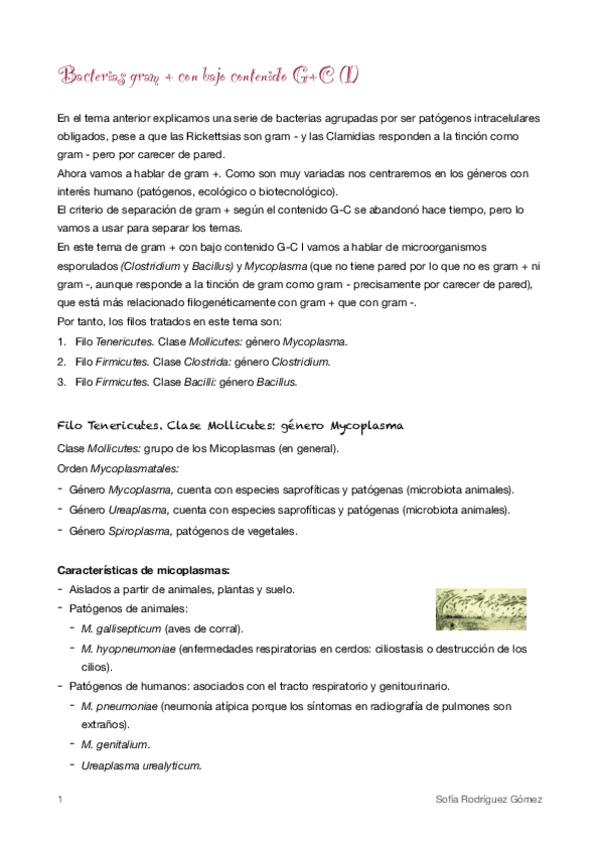 Bacterias gram + con bajo contenido G+C (I)

En el tema anterior explicamos una serie de bacterias agrupadas por ser patógenos intracelulares obligados, pese a que las Rickettsias son gram - y las Clamidias responden a la tinción como gram - pero por carecer de pared.
Ahora vamos a hablar de gram +. Como son muy variadas nos centraremos en los géneros con interés humano (patógenos, ecológico o biotecnológico).
El criterio de separación de gram + según el contenido G-C se abandonó hace tiempo, pero lo vamos a usar para separar los temas.
En este tema de gram + con bajo contenido G-C I vamos a hablar de microorganismos esporulados (Clostridium y Bacillus) y Mycoplasma (que no tiene pared por lo que no es gram + ni gram -, aunque responde a la tinción de gram como gram - precisamente por carecer de pared), que está más relacionado filogenéticamente con gram + que con gram -.
Por tanto, los filos tratados en este tema son:
1. Filo Tenericutes. Clase Mollicutes: género Mycoplasma.
2. Filo Firmicutes. Clase Clostrida: género Clostridium.
3. Filo Firmicutes. Clase Bacilli: género Bacillus.

Filo Tenericutes. Clase Mollicutes: género Mycoplasma

Clase Mollicutes: grupo de los Micoplasmas (en general).
Orden Mycoplasmatales:
- Género Mycoplasma, cuenta con especies saprofíticas y patógenas (microbiota animales).
- Género Ureaplasma, cuenta con especies saprofíticas y patógenas (microbiota animales).
- Género Spiroplasma, patógenos de vegetales.

Características de micoplasmas:
- Aislados a partir de animales, plantas y suelo.
- Patógenos de animales:
 - M. gallisepticum (aves de corral).
 - M. hyopneumoniae (enfermedades respiratorias en cerdos: ciliostasis o destrucción de los cilios).
- Patógenos de humanos: asociados con el tracto respiratorio y genitourinario.
 - M. pneumoniae (neumonía atípica porque los síntomas en radiografía de pulmones son extraños).
 - M. genitalium.
 - Ureaplasma urealyticum.

1 Sofía Rodríguez Gómez